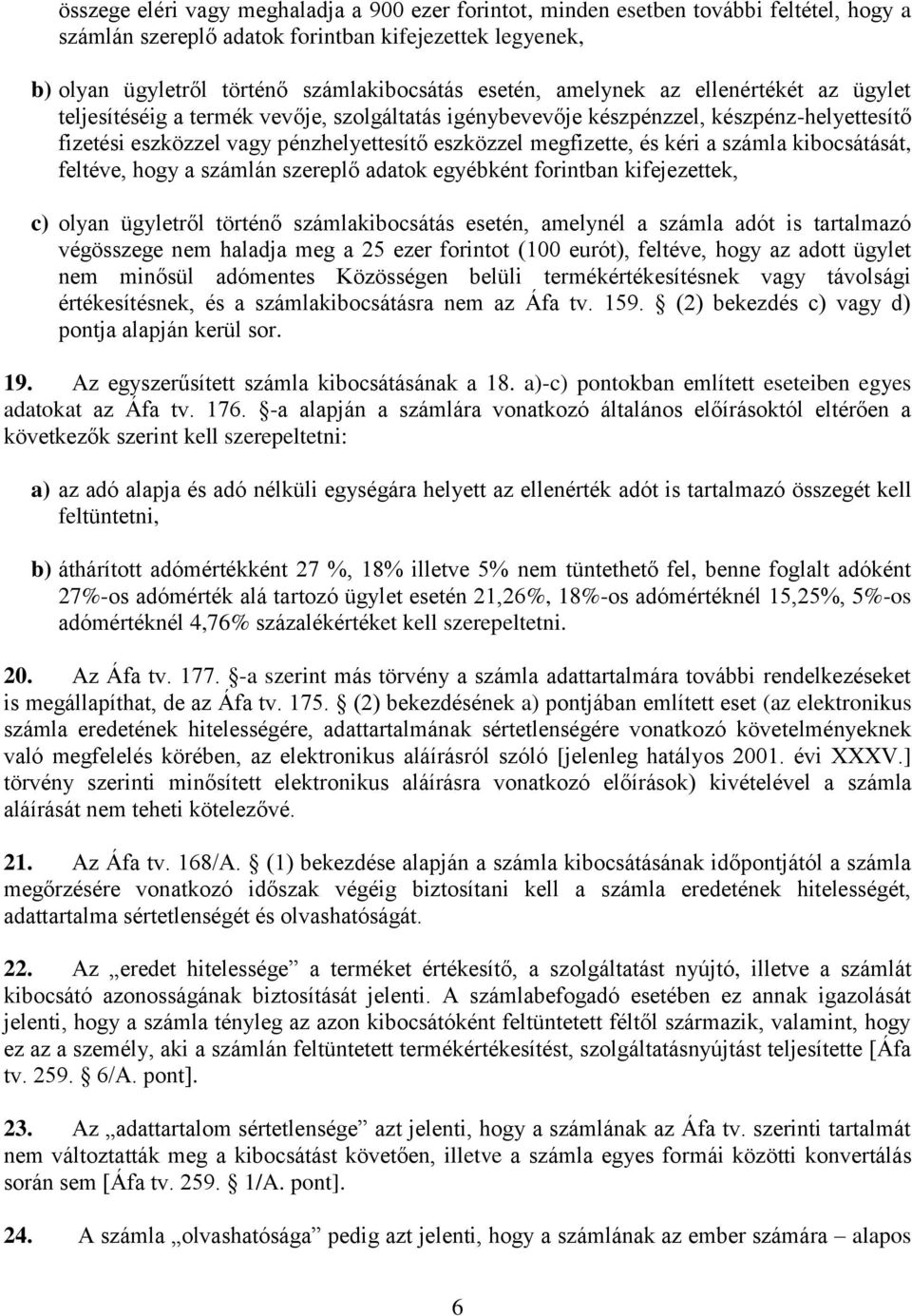 összege eléri vagy meghaladja a 900 ezer forintot, minden esetben további feltétel, hogy a számlán szereplő adatok forintban kifejezettek legyenek,

b) olyan ügyletről történő számlakibocsátás esetén, amelynek az ellenértékét az ügylet teljesítéséig a termék vevője, szolgáltatás igénybevevője készpénzzel, készpénz-helyettesítő fizetési eszközzel vagy pénzhelyettesítő eszközzel megfizette, és kéri a számla kibocsátását, feltéve, hogy a számlán szereplő adatok egyébként forintban kifejezettek,

c) olyan ügyletről történő számlakibocsátás esetén, amelynél a számla adót is tartalmazó végösszege nem haladja meg a 25 ezer forintot (100 eurót), feltéve, hogy az adott ügylet nem minősül adómentes Közösségen belüli termékértékesítésnek vagy távolsági értékesítésnek, és a számlakibocsátásra nem az Áfa tv. 159. § (2) bekezdés c) vagy d) pontja alapján kerül sor.

19. Az egyszerűsített számla kibocsátásának a 18. a)-c) pontokban említett eseteiben egyes adatokat az Áfa tv. 176. §-a alapján a számlára vonatkozó általános előírásoktól eltérően a következők szerint kell szerepeltetni:

a) az adó alapja és adó nélküli egységára helyett az ellenérték adót is tartalmazó összegét kell feltüntetni,

b) áthárított adómértékként 27 %, 18% illetve 5% nem tüntethető fel, benne foglalt adóként 27%-os adómérték alá tartozó ügylet esetén 21,26%, 18%-os adómértéknél 15,25%, 5%-os adómértéknél 4,76% százalékértéket kell szerepeltetni.

20. Az Áfa tv. 177. §-a szerint más törvény a számla adattartalmára további rendelkezéseket is megállapíthat, de az Áfa tv. 175. § (2) bekezdésének a) pontjában említett eset (az elektronikus számla eredetének hitelességére, adattartalmának sértetlenségére vonatkozó követelményeknek való megfelelés körében, az elektronikus aláírásról szóló [jelenleg hatályos 2001. évi XXXV.] törvény szerinti minősített elektronikus aláírásra vonatkozó előírások) kivételével a számla aláírását nem teheti kötelezővé.

21. Az Áfa tv. 168/A. § (1) bekezdése alapján a számla kibocsátásának időpontjától a számla megőrzésére vonatkozó időszak végéig biztosítani kell a számla eredetének hitelességét, adattartalma sértetlenségét és olvashatóságát.

22. Az „eredet hitelessége” a terméket értékesítő, a szolgáltatást nyújtó, illetve a számlát kibocsátó azonosságának biztosítását jelenti. A számlabefogadó esetében ez annak igazolását jelenti, hogy a számla tényleg az azon kibocsátóként feltüntetett féltől származik, valamint, hogy ez az a személy, aki a számlán feltüntetett termékértékesítést, szolgáltatásnyújtást teljesítette [Áfa tv. 259. § 6/A. pont].

23. Az „adattartalom sértetlensége” azt jelenti, hogy a számlának az Áfa tv. szerinti tartalmát nem változtatták meg a kibocsátást követően, illetve a számla egyes formái közötti konvertálás során sem [Áfa tv. 259. § 1/A. pont].

24. A számla „olvashatósága” pedig azt jelenti, hogy a számlának az ember számára – alapos

6